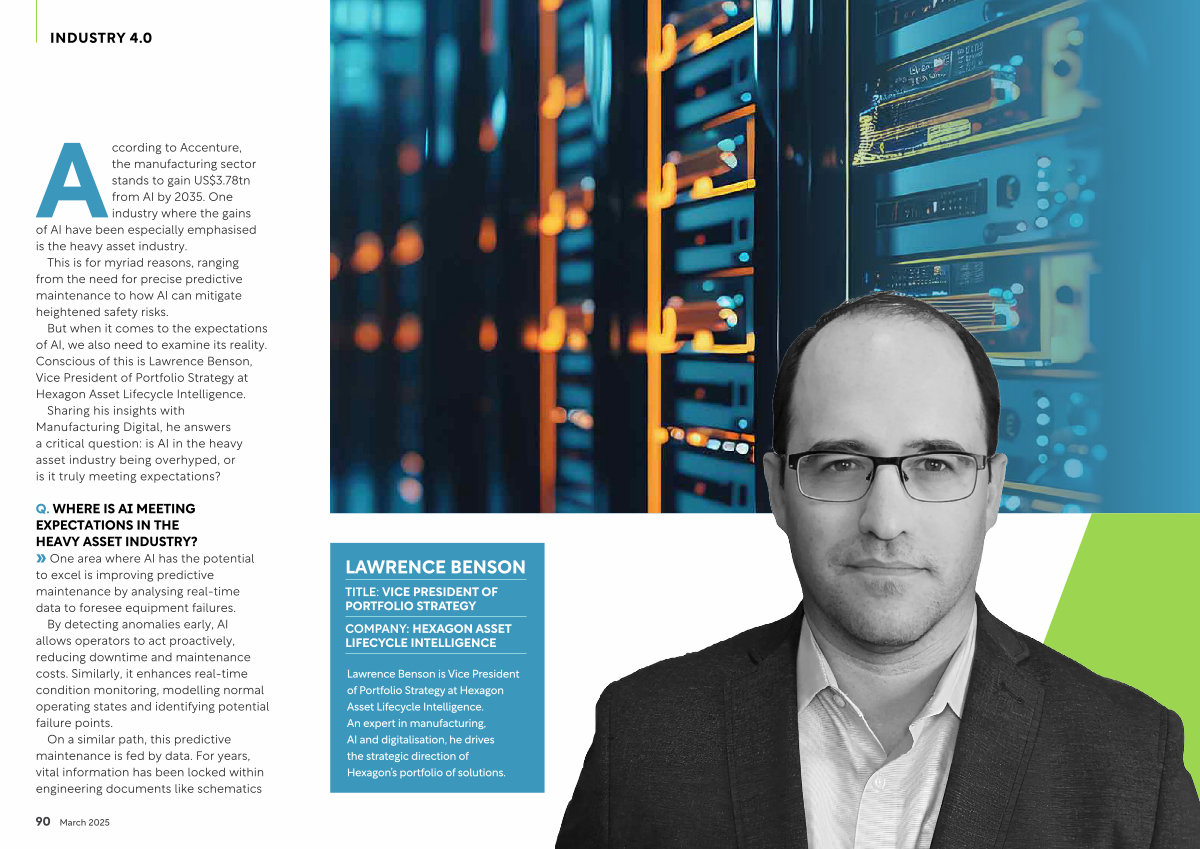 INDUSTRY 4.0

According to Accenture, the manufacturing sector stands to gain US$3.78tn from AI by 2035. One industry where the gains of AI have been especially emphasised is the heavy asset industry.

This is for myriad reasons, ranging from the need for precise predictive maintenance to how AI can mitigate heightened safety risks.

But when it comes to the expectations of AI, we also need to examine its reality. Conscious of this is Lawrence Benson, Vice President of Portfolio Strategy at Hexagon Asset Lifecycle Intelligence.

Sharing his insights with Manufacturing Digital, he answers a critical question: is AI in the heavy asset industry being overhyped, or is it truly meeting expectations?

Q. WHERE IS AI MEETING EXPECTATIONS IN THE HEAVY ASSET INDUSTRY?

» One area where AI has the potential to excel is improving predictive maintenance by analysing real-time data to foresee equipment failures.

By detecting anomalies early, AI allows operators to act proactively, reducing downtime and maintenance costs. Similarly, it enhances real-time condition monitoring, modelling normal operating states and identifying potential failure points.

On a similar path, this predictive maintenance is fed by data. For years, vital information has been locked within engineering documents like schematics

90 March 2025

LAWRENCE BENSON

TITLE: VICE PRESIDENT OF PORTFOLIO STRATEGY

COMPANY: HEXAGON ASSET LIFECYCLE INTELLIGENCE

Lawrence Benson is Vice President of Portfolio Strategy at Hexagon Asset Lifecycle Intelligence. An expert in manufacturing, AI and digitalisation, he drives the strategic direction of Hexagon's portfolio of solutions.